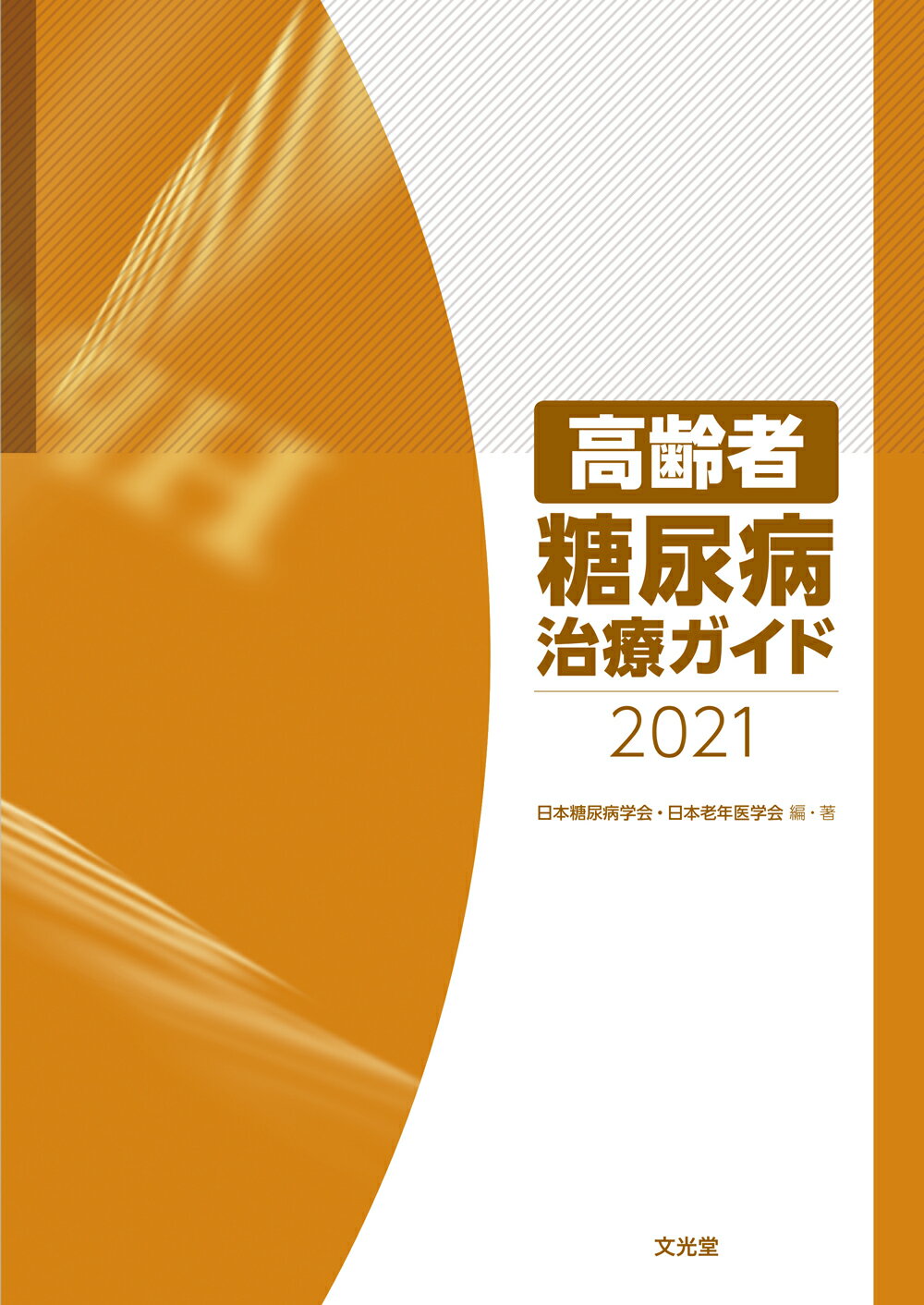 高齢者
糖尿病
治療ガイド
2021

日本糖尿病学会・日本老年医学会 編・著

文光堂